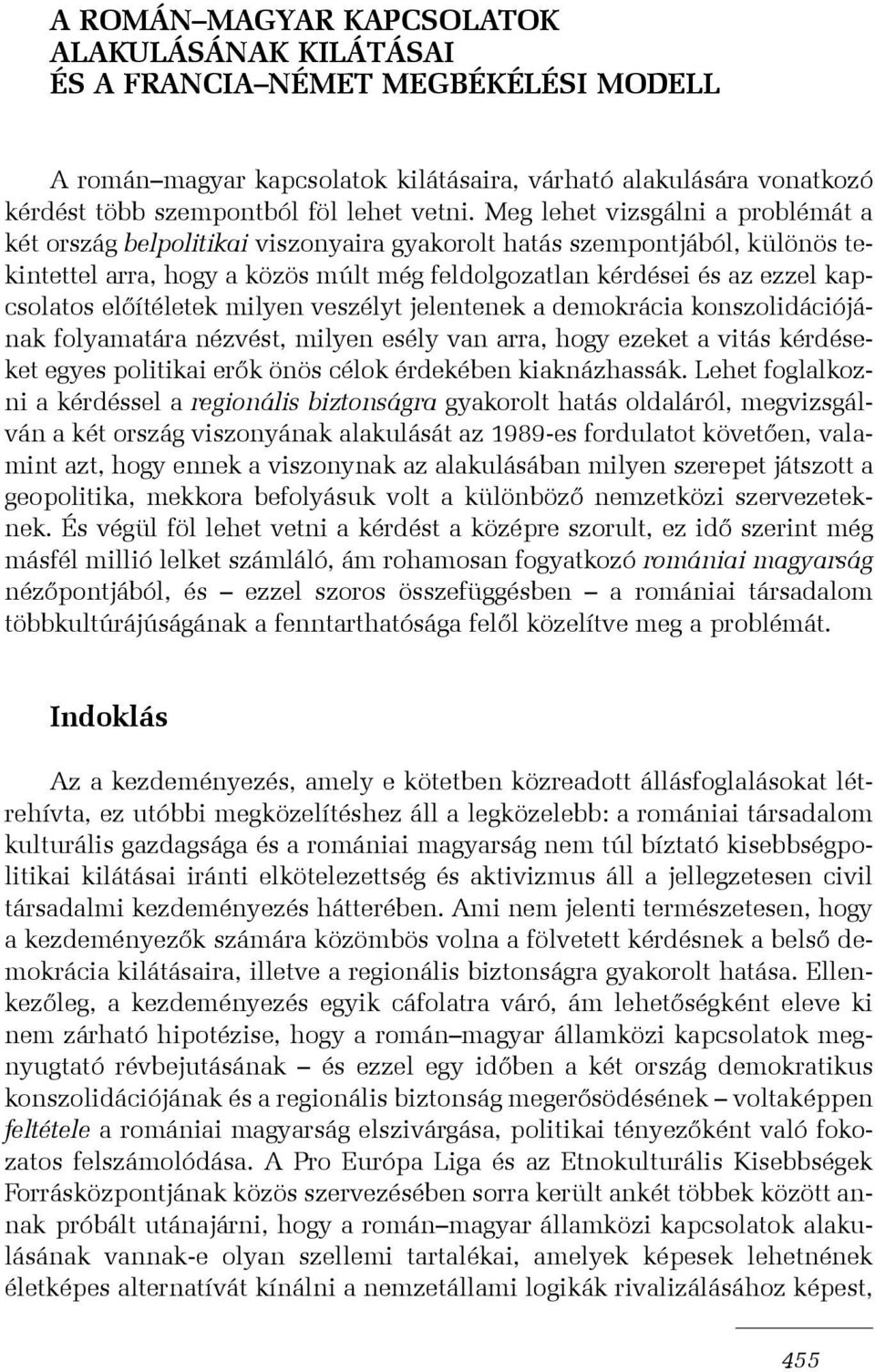 A ROMÁN–MAGYAR KAPCSOLATOK ALAKULÁSÁNAK KILÁTÁSAI ÉS A FRANCIA–NÉMET MEGBÉKÉLÉSI MODELL

A román–magyar kapcsolatok kilátásaira, várható alakulására vonatkozó kérdést több szempontból föl lehet vetni. Meg lehet vizsgálni a problémát a két ország belpolitikai viszonyaira gyakorolt hatás szempontjából, különös tekintettel arra, hogy a közös múlt még feldolgozatlan kérdései és az ezzel kapcsolatos előítéletek milyen veszélyt jelentenek a demokrácia konszolidációjának folyamatára nézvést, milyen esély van arra, hogy ezeket a vitás kérdéseket egyes politikai erők önös célok érdekében kiaknázhassák. Lehet foglalkozni a kérdéssel a regionális biztonságra gyakorolt hatás oldaláról, megvizsgálván a két ország viszonyának alakulását az 1989-es fordulatot követően, valamint azt, hogy ennek a viszonynak az alakulásában milyen szerepet játszott a geopolitika, mekkora befolyásuk volt a különböző nemzetközi szervezeteknek. És végül föl lehet vetni a kérdést a középre szorult, ez idő szerint még másfél millió lelket számláló, ám rohamosan fogyatkozó romániai magyarság nézőpontjából, és – ezzel szoros összefüggésben – a romániai társadalom többkultúrájúságának a fenntarthatósága felől közelítve meg a problémát.

Indoklás

Az a kezdeményezés, amely e kötetben közreadott állásfoglalásokat létrehívta, ez utóbbi megközelítéshez áll a legközelebb: a romániai társadalom kulturális gazdagsága és a romániai magyarság nem túl bíztató kisebbségpolitikai kilátásai iránti elkötelezettség és aktivizmus áll a jellegzetesen civil társadalmi kezdeményezés hátterében. Ami nem jelenti természetesen, hogy a kezdeményezők számára közömbös volna a fölvetett kérdésnek a belső demokrácia kilátásaira, illetve a regionális biztonságra gyakorolt hatása. Ellenkezőleg, a kezdeményezés egyik cáfolatra váró, ám lehetőségként eleve ki nem zárható hipotézise, hogy a román–magyar államközi kapcsolatok megnyugtató révbejutásának – és ezzel egy időben a két ország demokratikus konszolidációjának és a regionális biztonság megerősödésének – voltaképpen feltétele a romániai magyarság elszivárgása, politikai tényezőként való fokozatos felszámolódása. A Pro Európa Liga és az Etnokulturális Kisebbségek Forrásközpontjának közös szervezésében sorra került ankét többek között annak próbált utánajárni, hogy a román–magyar államközi kapcsolatok alakulásának vannak-e olyan szellemi tartalékai, amelyek képesek lehetnének életképes alternatívát kínálni a nemzetállami logikák rivalizálásához képest,

455